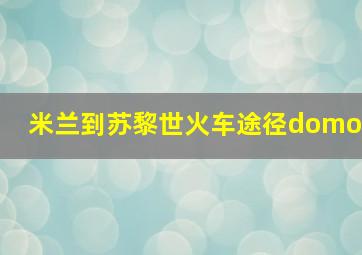 米兰到苏黎世火车途径domo